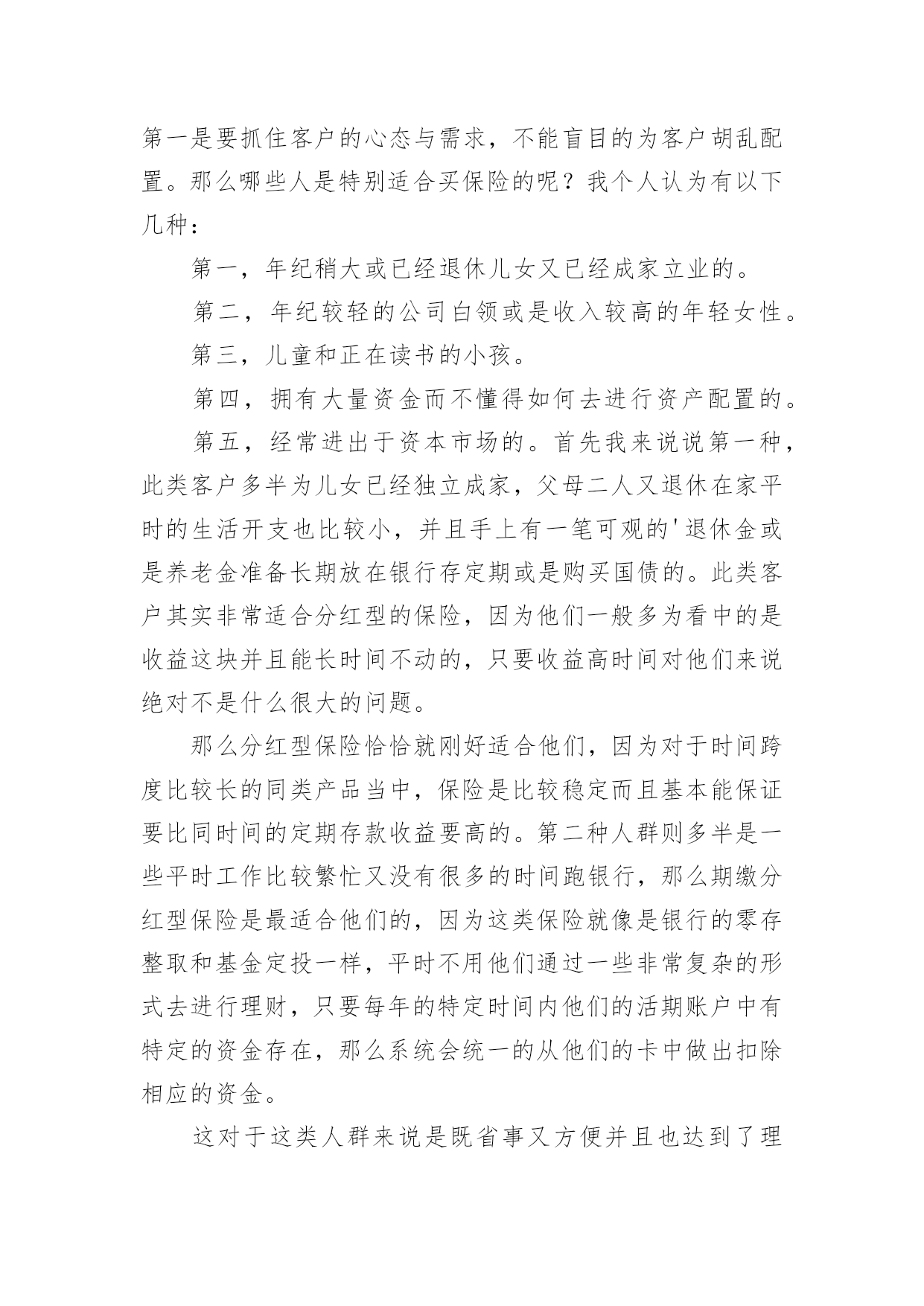 第一是要抓住客户的心态与需求，不能盲目的为客户胡乱配置。那么哪些人是特别适合买保险的呢？我个人认为有以下几种：

第一，年纪稍大或已经退休儿女又已经成家立业的。

第二，年纪较轻的公司白领或是收入较高的年轻女性。

第三，儿童和正在读书的小孩。

第四，拥有大量资金而不懂得如何去进行资产配置的。

第五，经常进出于资本市场的。首先我来说说第一种，此类客户多半为儿女已经独立成家，父母二人又退休在家平时的生活开支也比较小，并且手上有一笔可观的'退休金或是养老金准备长期放在银行存定期或是购买国债的。此类客户其实非常适合分红型的保险，因为他们一般多为看中的是收益这块并且能长时间不动的，只要收益高时间对他们来说绝对不是什么很大的问题。

那么分红型保险恰恰就刚好适合他们，因为对于时间跨度比较长的同类产品当中，保险是比较稳定而且基本能保证要比同时间的定期存款收益要高的。第二种人群则多半是一些平时工作比较繁忙又没有很多的时间跑银行，那么期缴分红型保险是最适合他们的，因为这类保险就像是银行的零存整取和基金定投一样，平时不用他们通过一些非常复杂的形式去进行理财，只要每年的特定时间内他们的活期账户中有特定的资金存在，那么系统会统一的从他们的卡中做出扣除相应的资金。

这对于这类人群来说是既省事又方便并且也达到了理